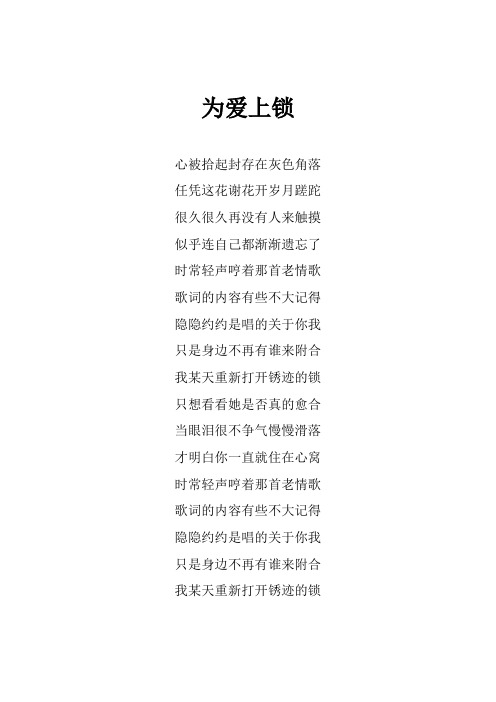 为爱上锁

心被拾起封存在灰色角落
任凭这花谢花开岁月蹉跎
很久很久再没有人来触摸
似乎连自己都渐渐遗忘了
时常轻声哼着那首老情歌
歌词的内容有些不大记得
隐隐约约是唱的关于你我
只是身边不再有谁来附合
我某天重新打开锈迹的锁
只想看看她是否真的愈合
当眼泪很不争气慢慢滑落
才明白你一直就住在心窝
时常轻声哼着那首老情歌
歌词的内容有些不大记得
隐隐约约是唱的关于你我
只是身边不再有谁来附合
我某天重新打开锈迹的锁